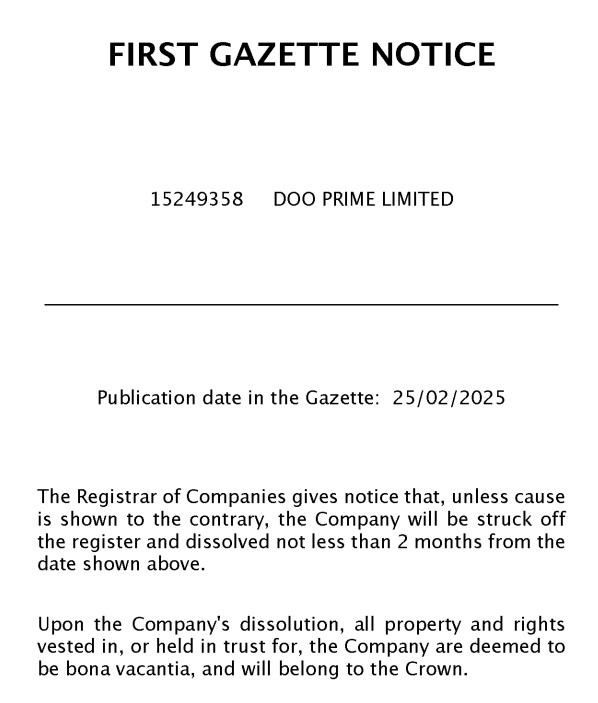 FIRST GAZETTE NOTICE

15249358 DOO PRIME LIMITED

Publication date in the Gazette: 25/02/2025

The Registrar of Companies gives notice that, unless cause is shown to the contrary, the Company will be struck off the register and dissolved not less than 2 months from the date shown above.

Upon the Company's dissolution, all property and rights vested in, or held in trust for, the Company are deemed to be bona vacantia, and will belong to the Crown.